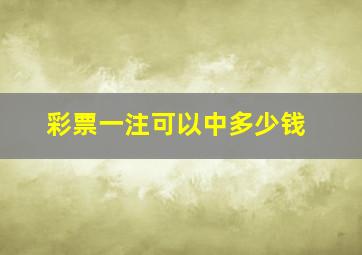 彩票一注可以中多少钱